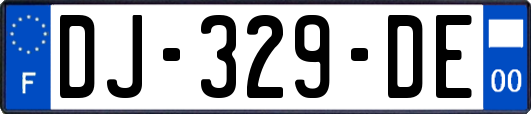 F
DJ-329-DE
00